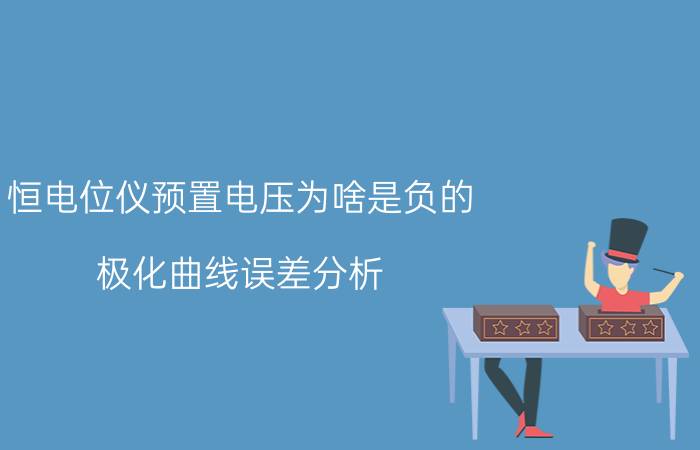 恒电位仪预置电压为啥是负的

极化曲线误差分析